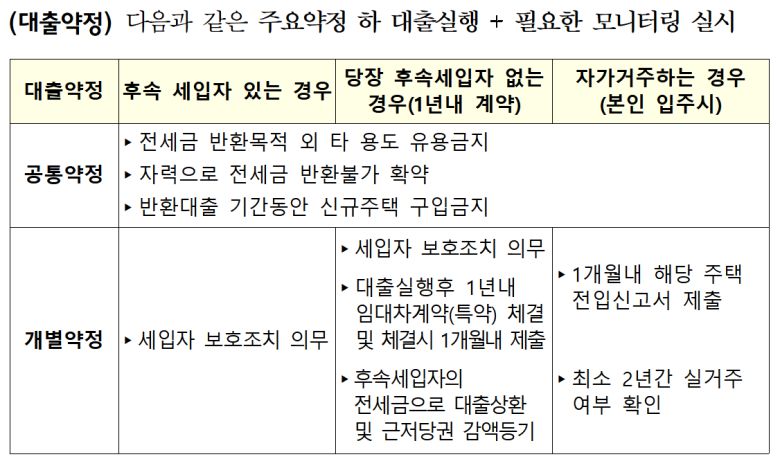 (대출약정) 다음과 같은 주요약정 하 대출실행 + 필요한 모니터링 실시

| 대출약정 | 후속 세입자 있는 경우 | 당장 후속세입자 없는 경우(1년내 계약) | 자가거주하는 경우 (본인 입주시) |
|---|---|---|---|
| 공통약정 | ▸ 전세금 반환목적 외 타 용도 유용금지 ▸ 자력으로 전세금 반환불가 확약 ▸ 반환대출 기간동안 신규주택 구입금지 | | |
| 개별약정 | ▸ 세입자 보호조치 의무 | ▸ 세입자 보호조치 의무 ▸ 대출실행후 1년내 임대차계약(특약) 체결 및 체결시 1개월내 제출 ▸ 후속세입자의 전세금으로 대출상환 및 근저당권 감액등기 | ▸ 1개월내 해당 주택 전입신고서 제출 ▸ 최소 2년간 실거주 여부 확인 |